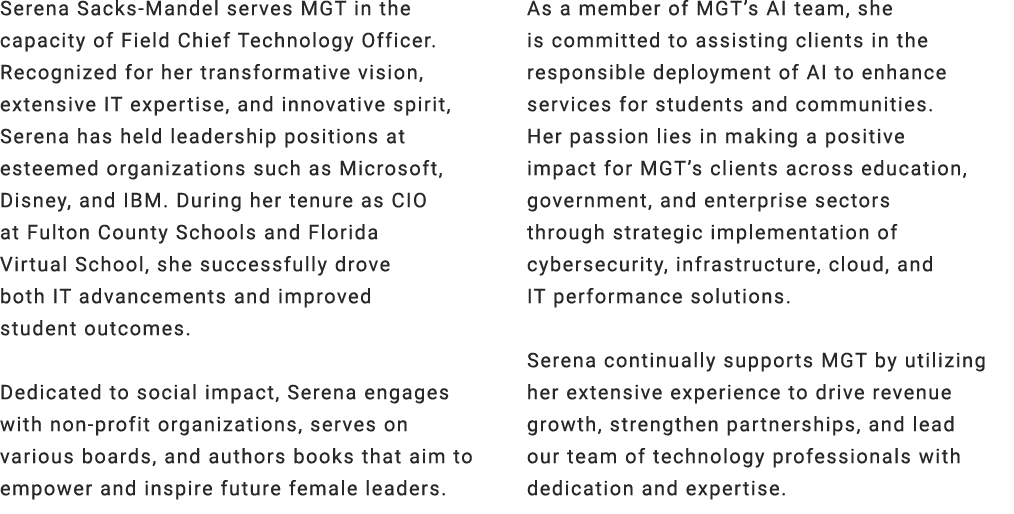 Serena Sacks-Mandel serves MGT in the capacity of Field Chief Technology Officer. Recognized for her transformative vision, extensive IT expertise, and innovative spirit, Serena has held leadership positions at esteemed organizations such as Microsoft, Disney, and IBM. During her tenure as CIO at Fulton County Schools and Florida Virtual School, she successfully drove both IT advancements and improved student outcomes.

Dedicated to social impact, Serena engages with non-profit organizations, serves on various boards, and authors books that aim to empower and inspire future female leaders.

As a member of MGT's AI team, she is committed to assisting clients in the responsible deployment of AI to enhance services for students and communities. Her passion lies in making a positive impact for MGT's clients across education, government, and enterprise sectors through strategic implementation of cybersecurity, infrastructure, cloud, and IT performance solutions.

Serena continually supports MGT by utilizing her extensive experience to drive revenue growth, strengthen partnerships, and lead our team of technology professionals with dedication and expertise.